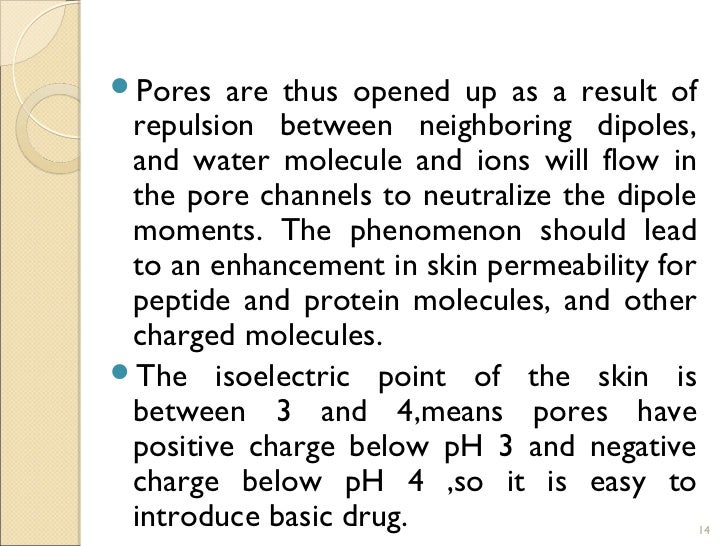 • Pores are thus opened up as a result of repulsion between neighboring dipoles, and water molecule and ions will flow in the pore channels to neutralize the dipole moments. The phenomenon should lead to an enhancement in skin permeability for peptide and protein molecules, and other charged molecules.

• The isoelectric point of the skin is between 3 and 4,means pores have positive charge below pH 3 and negative charge below pH 4 ,so it is easy to introduce basic drug.

14